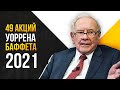 49 АКЦИЙ
УОРРЕНА
БАФФЕТА
2021